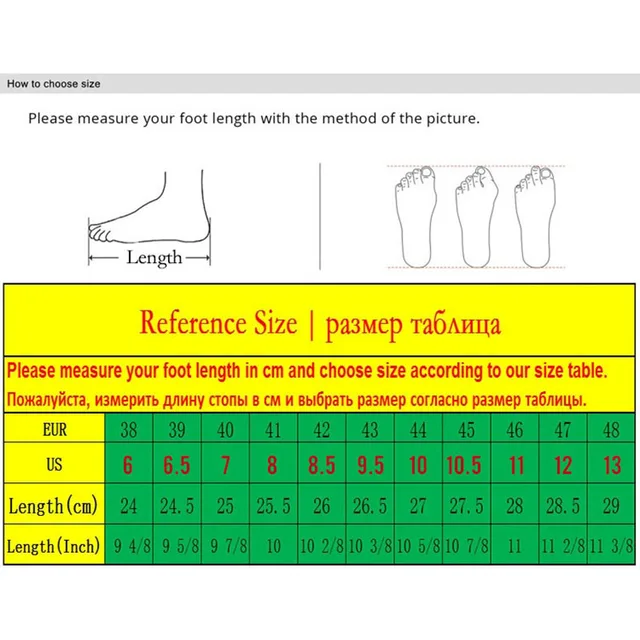 How to choose size

Please measure your foot length with the method of the picture.

Length

Reference Size | размер таблица

Please measure your foot length in cm and choose size according to our size table.

Пожалуйста, измерить длину стопы в см и выбрать размер согласно размер таблицы.

| EUR | 38 | 39 | 40 | 41 | 42 | 43 | 44 | 45 | 46 | 47 | 48 |
|---|---|---|---|---|---|---|---|---|---|---|---|
| US | 6 | 6.5 | 7 | 8 | 8.5 | 9.5 | 10 | 10.5 | 11 | 12 | 13 |
| Length(cm) | 24 | 24.5 | 25 | 25.5 | 26 | 26.5 | 27 | 27.5 | 28 | 28.5 | 29 |
| Length(Inch) | 9 4/8 | 9 5/8 | 9 7/8 | 10 | 10 2/8 | 10 3/8 | 10 5/8 | 10 7/8 | 11 | 11 2/8 | 11 3/8 |